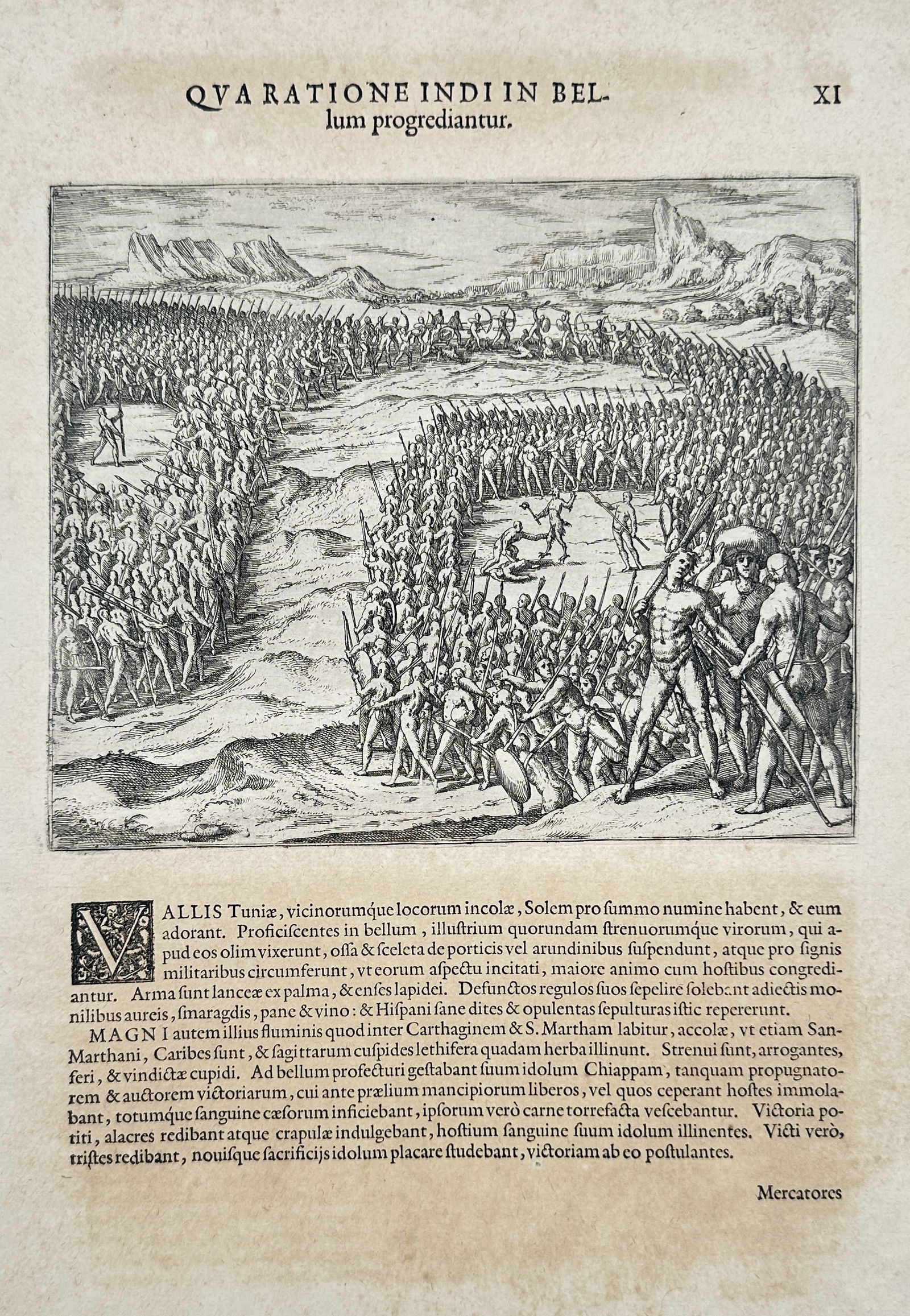 QVA RATIONE INDI IN BELlum progrediantur.

XI

VALLIS Tuniæ, vicinorumque locorum incolæ, Solem pro summo numine habent, & eum adorant. Proficiscentes in bellum, illustrium quorundam strenuorumque virorum, qui apud eos olim vixerunt, ossa & sceleta de porticis vel arundinibus suspendunt, atque pro signis militaribus circumferunt, vt eorum aspectu incitati, maiore animo cum hostibus congrediantur. Arma sunt lanceæ ex palma, & enses lapidei. Defunctos regulos suos sepelire solebant adiectis monilibus aureis, smaragdis, pane & vino: & Hispani sane dites & opulentas sepulturas istic repererunt.

MAGNI autem illius fluminis quod inter Carthaginem & S. Martham labitur, accolæ, vt etiam SanMarthani, Caribes sunt, & sagittarum cuspides lethifera quadam herba illinunt. Strenui sunt, arrogantes, feri, & vindictæ cupidi. Ad bellum profecturi gestabant suum idolum Chiappam, tanquam propugnatorem & auctorem victoriarum, cui ante prælium mancipiorum liberos, vel quos ceperant hostes immolabant, totumque sanguine cæsorum inficiebant, ipsorum verò carne torrefacta vescebantur. Victoria potiti, alacres redibant atque crapulæ indulgebant, hostium sanguine suum idolum illinentes. Victi verò, tristes redibant, nouisque sacrificijs idolum placare studebant, victoriam ab eo postulantes.

Mercatores